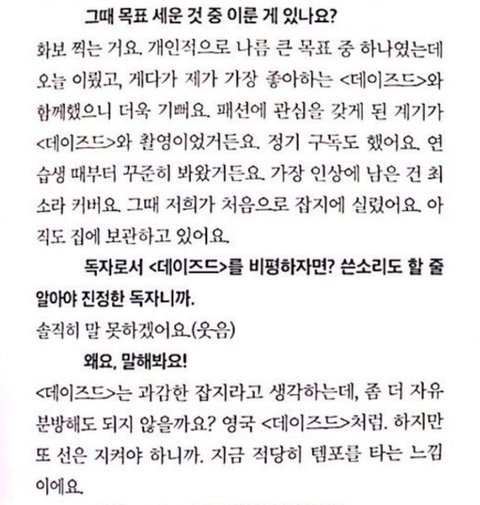 그때 목표 세운 것 중 이룬 게 있나요?

화보 찍는 거요. 개인적으로 나름 큰 목표 중 하나였는데 오늘 이뤘고, 게다가 제가 가장 좋아하는 <데이즈드>와 함께했으니 더욱 기뻐요. 패션에 관심을 갖게 된 계기가 <데이즈드>와 촬영이었거든요. 정기 구독도 했어요. 연습생 때부터 꾸준히 봐왔거든요. 가장 인상에 남은 건 최소라 커버요. 그때 저희가 처음으로 잡지에 실렸어요. 아직도 집에 보관하고 있어요.

독자로서 <데이즈드>를 비평하자면? 쓴소리도 할 줄 알아야 진정한 독자니까.

솔직히 말 못하겠어요.(웃음)

왜요, 말해봐요!

<데이즈드>는 과감한 잡지라고 생각하는데, 좀 더 자유분방해도 되지 않을까요? 영국 <데이즈드>처럼. 하지만 또 선은 지켜야 하니까. 지금 적당히 템포를 타는 느낌이에요.